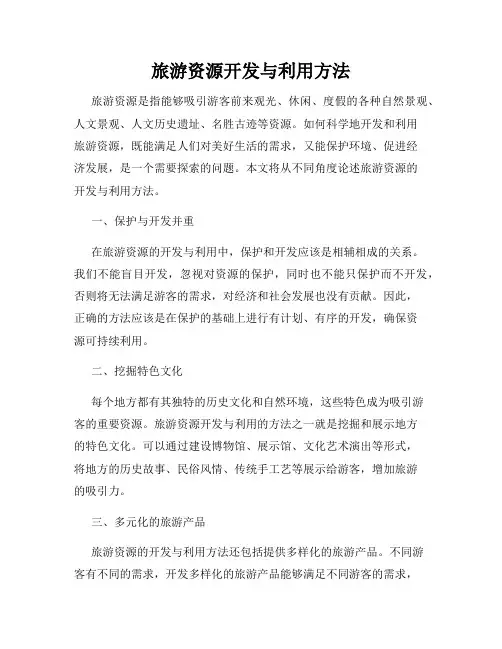 旅游资源开发与利用方法

旅游资源是指能够吸引游客前来观光、休闲、度假的各种自然景观、人文景观、人文历史遗址、名胜古迹等资源。如何科学地开发和利用旅游资源，既能满足人们对美好生活的需求，又能保护环境、促进经济发展，是一个需要探索的问题。本文将从不同角度论述旅游资源的开发与利用方法。

一、保护与开发并重

在旅游资源的开发与利用中，保护和开发应该是相辅相成的关系。我们不能盲目开发，忽视对资源的保护，同时也不能只保护而不开发，否则将无法满足游客的需求，对经济和社会发展也没有贡献。因此，正确的方法应该是在保护的基础上进行有计划、有序的开发，确保资源可持续利用。

二、挖掘特色文化

每个地方都有其独特的历史文化和自然环境，这些特色成为吸引游客的重要资源。旅游资源开发与利用的方法之一就是挖掘和展示地方的特色文化。可以通过建设博物馆、展示馆、文化艺术演出等形式，将地方的历史故事、民俗风情、传统手工艺等展示给游客，增加旅游的吸引力。

三、多元化的旅游产品

旅游资源的开发与利用方法还包括提供多样化的旅游产品。不同游客有不同的需求，开发多样化的旅游产品能够满足不同游客的需求，